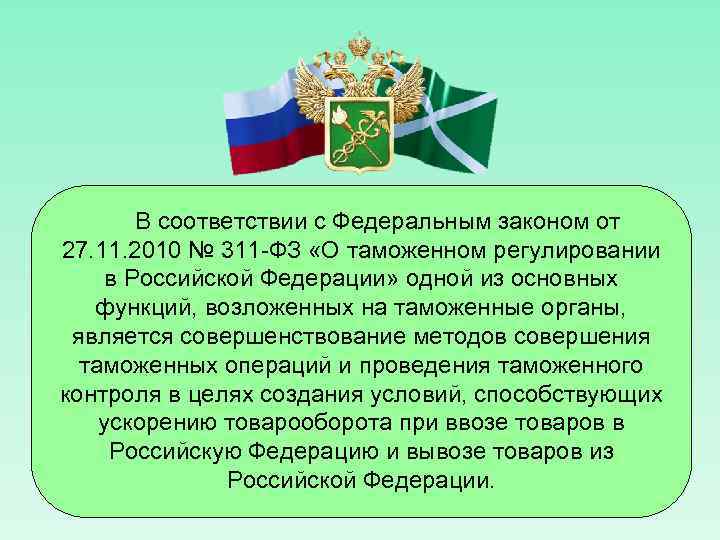 В соответствии с Федеральным законом от 27.11.2010 № 311-ФЗ «О таможенном регулировании в Российской Федерации» одной из основных функций, возложенных на таможенные органы, является совершенствование методов совершения таможенных операций и проведения таможенного контроля в целях создания условий, способствующих ускорению товарооборота при ввозе товаров в Российскую Федерацию и вывозе товаров из Российской Федерации.